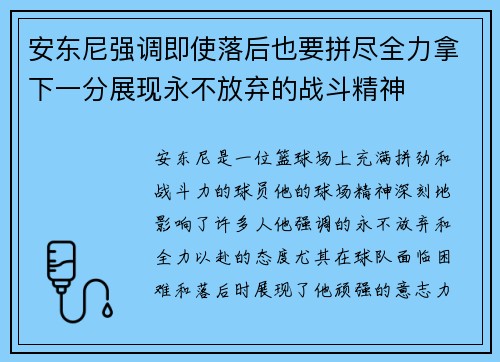 安东尼强调即使落后也要拼尽全力拿下一分展现永不放弃的战斗精神

安东尼是一位篮球场上充满拼劲和战斗力的球员他的球场精神深刻地影响了许多人他强调的永不放弃和全力以赴的态度尤其在球队面临困难和落后时展现了他顽强的意志力